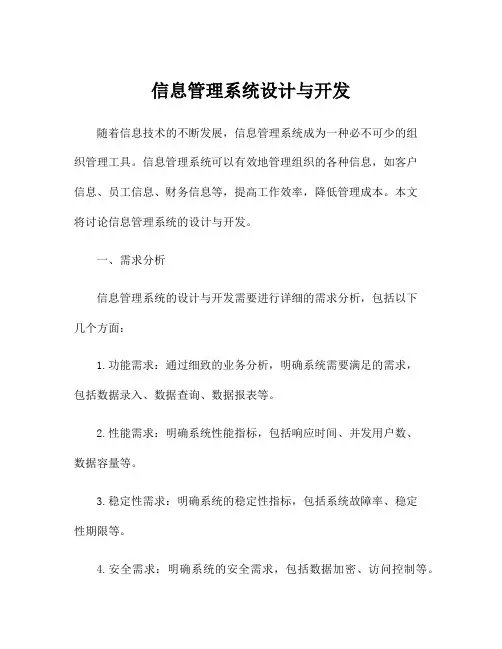 信息管理系统设计与开发

随着信息技术的不断发展，信息管理系统成为一种必不可少的组织管理工具。信息管理系统可以有效地管理组织的各种信息，如客户信息、员工信息、财务信息等，提高工作效率，降低管理成本。本文将讨论信息管理系统的设计与开发。

一、需求分析

信息管理系统的设计与开发需要进行详细的需求分析，包括以下几个方面：

1. 功能需求：通过细致的业务分析，明确系统需要满足的需求，包括数据录入、数据查询、数据报表等。

2. 性能需求：明确系统性能指标，包括响应时间、并发用户数、数据容量等。

3. 稳定性需求：明确系统的稳定性指标，包括系统故障率、稳定性期限等。

4. 安全需求：明确系统的安全需求，包括数据加密、访问控制等。